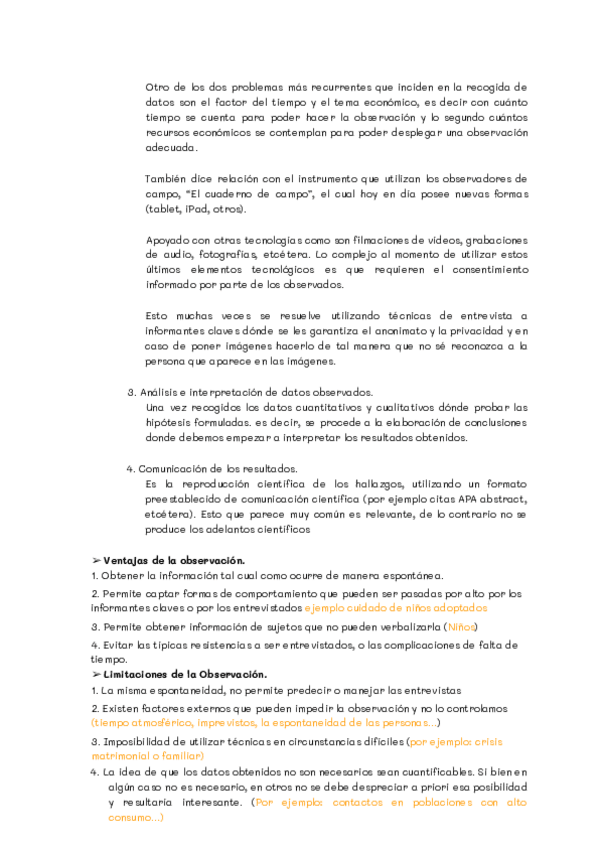 Otro de los dos problemas más recurrentes que inciden en la recogida de datos son el factor del tiempo y el tema económico, es decir con cuánto tiempo se cuenta para poder hacer la observación y lo segundo cuántos recursos económicos se contemplan para poder desplegar una observación adecuada.

También dice relación con el instrumento que utilizan los observadores de campo, "El cuaderno de campo", el cual hoy en día posee nuevas formas (tablet, iPad, otros).

Apoyado con otras tecnologías como son filmaciones de videos, grabaciones de audio, fotografías, etcétera. Lo complejo al momento de utilizar estos últimos elementos tecnológicos es que requieren el consentimiento informado por parte de los observados.

Esto muchas veces se resuelve utilizando técnicas de entrevista a informantes claves dónde se les garantiza el anonimato y la privacidad y en caso de poner imágenes hacerlo de tal manera que no sé reconozca a la persona que aparece en las imágenes.

3. Análisis e interpretación de datos observados.
Una vez recogidos los datos cuantitativos y cualitativos dónde probar las hipótesis formuladas. es decir, se procede a la elaboración de conclusiones donde debemos empezar a interpretar los resultados obtenidos.

4. Comunicación de los resultados.
Es la reproducción científica de los hallazgos, utilizando un formato preestablecido de comunicación científica (por ejemplo citas APA abstract, etcétera). Esto que parece muy común es relevante, de lo contrario no se produce los adelantos científicos

➢ Ventajas de la observación.
1. Obtener la información tal cual como ocurre de manera espontánea.
2. Permite captar formas de comportamiento que pueden ser pasadas por alto por los informantes claves o por los entrevistados ejemplo cuidado de niños adoptados
3. Permite obtener información de sujetos que no pueden verbalizarla (Niños)
4. Evitar las típicas resistencias a ser entrevistados, o las complicaciones de falta de tiempo.
➢ Limitaciones de la Observación.
1. La misma espontaneidad, no permite predecir o manejar las entrevistas
2. Existen factores externos que pueden impedir la observación y no lo controlamos (tiempo atmosférico, imprevistos, la espontaneidad de las personas...)
3. Imposibilidad de utilizar técnicas en circunstancias difíciles (por ejemplo: crisis matrimonial o familiar)
4. La idea de que los datos obtenidos no son necesarios sean cuantificables. Si bien en algún caso no es necesario, en otros no se debe despreciar a priori esa posibilidad y resultaría interesante. (Por ejemplo: contactos en poblaciones con alto consumo...)